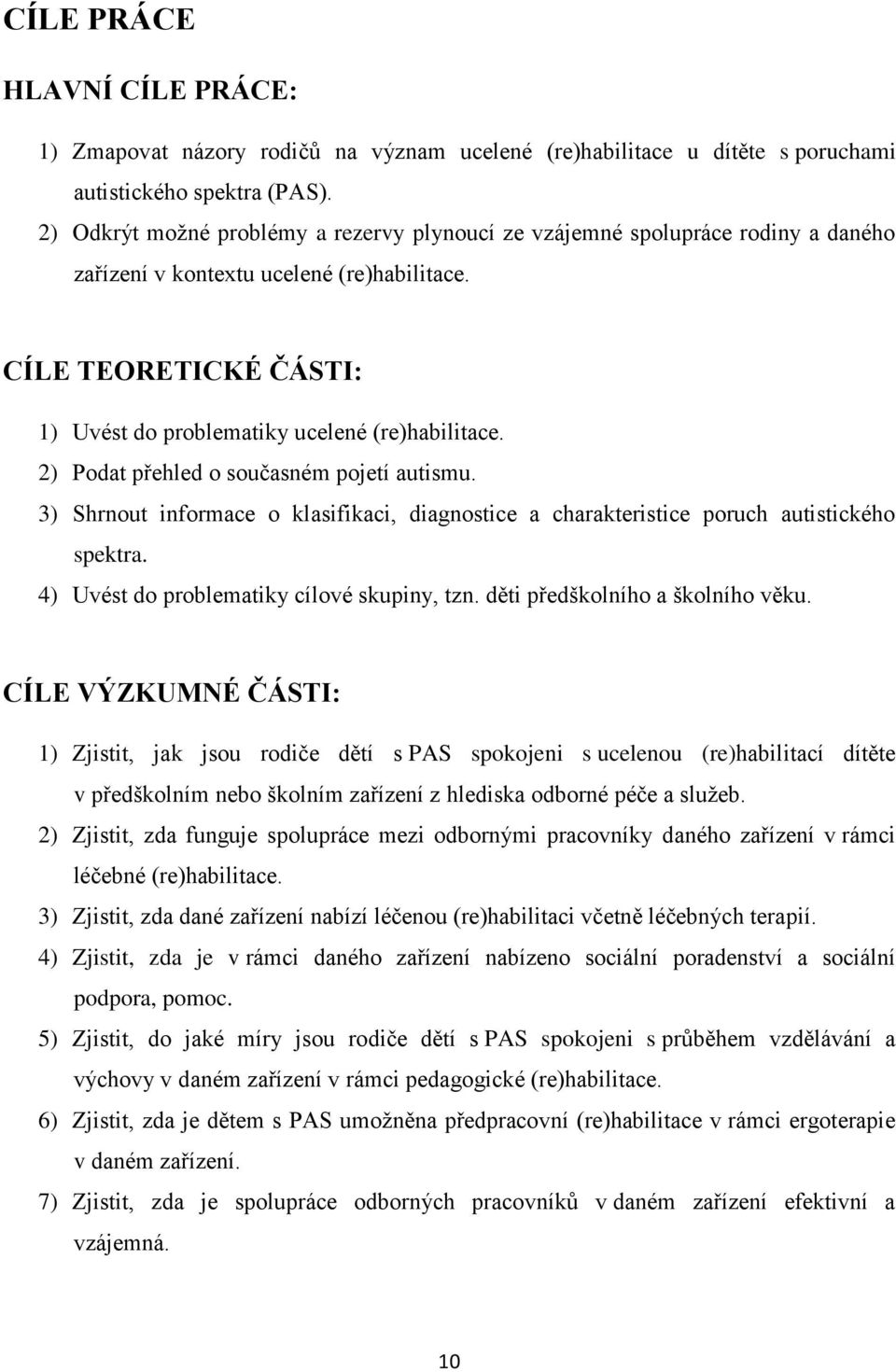 CÍLE PRÁCE

HLAVNÍ CÍLE PRÁCE:

1) Zmapovat názory rodičů na význam ucelené (re)habilitace u dítěte s poruchami autistického spektra (PAS).

2) Odkrýt možné problémy a rezervy plynoucí ze vzájemné spolupráce rodiny a daného zařízení v kontextu ucelené (re)habilitace.

CÍLE TEORETICKÉ ČÁSTI:

1) Uvést do problematiky ucelené (re)habilitace.

2) Podat přehled o současném pojetí autismu.

3) Shrnout informace o klasifikaci, diagnostice a charakteristice poruch autistického spektra.

4) Uvést do problematiky cílové skupiny, tzn. děti předškolního a školního věku.

CÍLE VÝZKUMNÉ ČÁSTI:

1) Zjistit, jak jsou rodiče dětí s PAS spokojeni s ucelenou (re)habilitací dítěte v předškolním nebo školním zařízení z hlediska odborné péče a služeb.

2) Zjistit, zda funguje spolupráce mezi odbornými pracovníky daného zařízení v rámci léčebné (re)habilitace.

3) Zjistit, zda dané zařízení nabízí léčenou (re)habilitaci včetně léčebných terapií.

4) Zjistit, zda je v rámci daného zařízení nabízeno sociální poradenství a sociální podpora, pomoc.

5) Zjistit, do jaké míry jsou rodiče dětí s PAS spokojeni s průběhem vzdělávání a výchovy v daném zařízení v rámci pedagogické (re)habilitace.

6) Zjistit, zda je dětem s PAS umožněna předpracovní (re)habilitace v rámci ergoterapie v daném zařízení.

7) Zjistit, zda je spolupráce odborných pracovníků v daném zařízení efektivní a vzájemná.

10